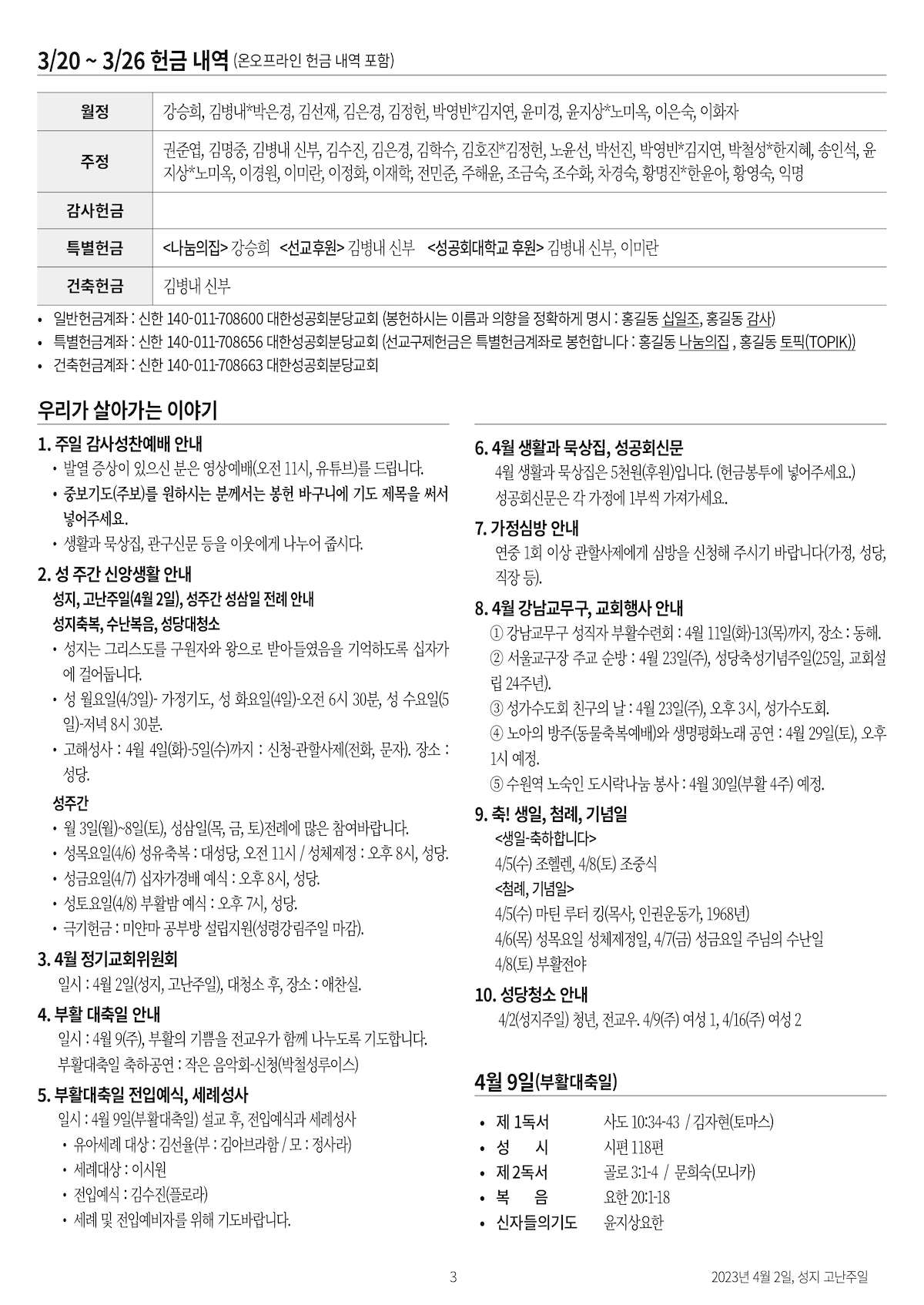 3/20 ~ 3/26 헌금 내역 (온오프라인 헌금 내역 포함)

| 월정 | 강승희, 김병내*박은경, 김선재, 김은경, 김정헌, 박영빈*김지연, 윤미경, 윤지상*노미옥, 이은숙, 이화자 |
|---|---|
| 주정 | 권준엽, 김명중, 김병내 신부, 김수진, 김은경, 김학수, 김호진*김정헌, 노윤선, 박선진, 박영빈*김지연, 박철성*한지혜, 송인석, 윤지상*노미옥, 이경원, 이미란, 이정화, 이재학, 전민준, 주해윤, 조금숙, 조수화, 차경숙, 황명진*한윤아, 황영숙, 익명 |
| 감사헌금 | |
| 특별헌금 | <나눔의집> 강승희 <선교후원> 김병내 신부 <성공회대학교 후원> 김병내 신부, 이미란 |
| 건축헌금 | 김병내 신부 |

• 일반헌금계좌 : 신한 140-011-708600 대한성공회분당교회 (봉헌하시는 이름과 의향을 정확하게 명시 : 홍길동 십일조, 홍길동 감사)
• 특별헌금계좌 : 신한 140-011-708656 대한성공회분당교회 (선교구제헌금은 특별헌금계좌로 봉헌합니다 : 홍길동 나눔의집 , 홍길동 토픽(TOPIK))
• 건축헌금계좌 : 신한 140-011-708663 대한성공회분당교회

우리가 살아가는 이야기

1. 주일 감사성찬예배 안내
• 발열 증상이 있으신 분은 영상예배(오전 11시, 유튜브)를 드립니다.
• 중보기도(주보)를 원하시는 분께서는 봉헌 바구니에 기도 제목을 써서 넣어주세요.
• 생활과 묵상집, 관구신문 등을 이웃에게 나누어 줍시다.

2. 성 주간 신앙생활 안내
성지, 고난주일(4월 2일), 성주간 성삼일 전례 안내
성지축복, 수난복음, 성당대청소
• 성지는 그리스도를 구원자와 왕으로 받아들였음을 기억하도록 십자가에 걸어둡니다.
• 성 월요일(4/3일)- 가정기도, 성 화요일(4일)-오전 6시 30분, 성 수요일(5일)-저녁 8시 30분.
• 고해성사 : 4월 4일(화)-5일(수)까지 : 신청-관할사제(전화, 문자). 장소 : 성당.
성주간
• 월 3일(월)~8일(토), 성삼일(목, 금, 토)전례에 많은 참여바랍니다.
• 성목요일(4/6) 성유축복 : 대성당, 오전 11시 / 성체제정 : 오후 8시, 성당.
• 성금요일(4/7) 십자가경배 예식 : 오후 8시, 성당.
• 성토요일(4/8) 부활밤 예식 : 오후 7시, 성당.
• 극기헌금 : 미얀마 공부방 설립지원(성령강림주일 마감).

3. 4월 정기교회위원회
일시 : 4월 2일(성지, 고난주일), 대청소 후, 장소 : 애찬실.

4. 부활 대축일 안내
일시 : 4월 9(주), 부활의 기쁨을 전교우가 함께 나누도록 기도합니다.
부활대축일 축하공연 : 작은 음악회-신청(박철성루이스)

5. 부활대축일 전입예식, 세례성사
일시 : 4월 9일(부활대축일) 설교 후, 전입예식과 세례성사
• 유아세례 대상 : 김선율(부 : 김아브라함 / 모 : 정사라)
• 세례대상 : 이시원
• 전입예식 : 김수진(플로라)
• 세례 및 전입예비자를 위해 기도바랍니다.

6. 4월 생활과 묵상집, 성공회신문
4월 생활과 묵상집은 5천원(후원)입니다. (헌금봉투에 넣어주세요.)
성공회신문은 각 가정에 1부씩 가져가세요.

7. 가정심방 안내
연중 1회 이상 관할사제에게 심방을 신청해 주시기 바랍니다(가정, 성당, 직장 등).

8. 4월 강남교무구, 교회행사 안내
① 강남교무구 성직자 부활수련회 : 4월 11일(화)-13(목)까지, 장소 : 동해.
② 서울교구장 주교 순방 : 4월 23일(주), 성당축성기념주일(25일, 교회설립 24주년).
③ 성가수도회 친구의 날 : 4월 23일(주), 오후 3시, 성가수도회.
④ 노아의 방주(동물축복예배)와 생명평화노래 공연 : 4월 29일(토), 오후 1시 예정.
⑤ 수원역 노숙인 도시락나눔 봉사 : 4월 30일(부활 4주) 예정.

9. 축! 생일, 첨례, 기념일
<생일-축하합니다>
4/5(수) 조헬렌, 4/8(토) 조중식
<첨례, 기념일>
4/5(수) 마틴 루터 킹(목사, 인권운동가, 1968년)
4/6(목) 성목요일 성체제정일, 4/7(금) 성금요일 주님의 수난일
4/8(토) 부활전야

10. 성당청소 안내
4/2(성지주일) 청년, 전교우. 4/9(주) 여성 1, 4/16(주) 여성 2

4월 9일(부활대축일)
• 제 1독서 사도 10:34-43 / 김자현(토마스)
• 성 시 시편 118편
• 제 2독서 골로 3:1-4 / 문희숙(모니카)
• 복 음 요한 20:1-18
• 신자들의기도 윤지상요한

3 2023년 4월 2일, 성지 고난주일